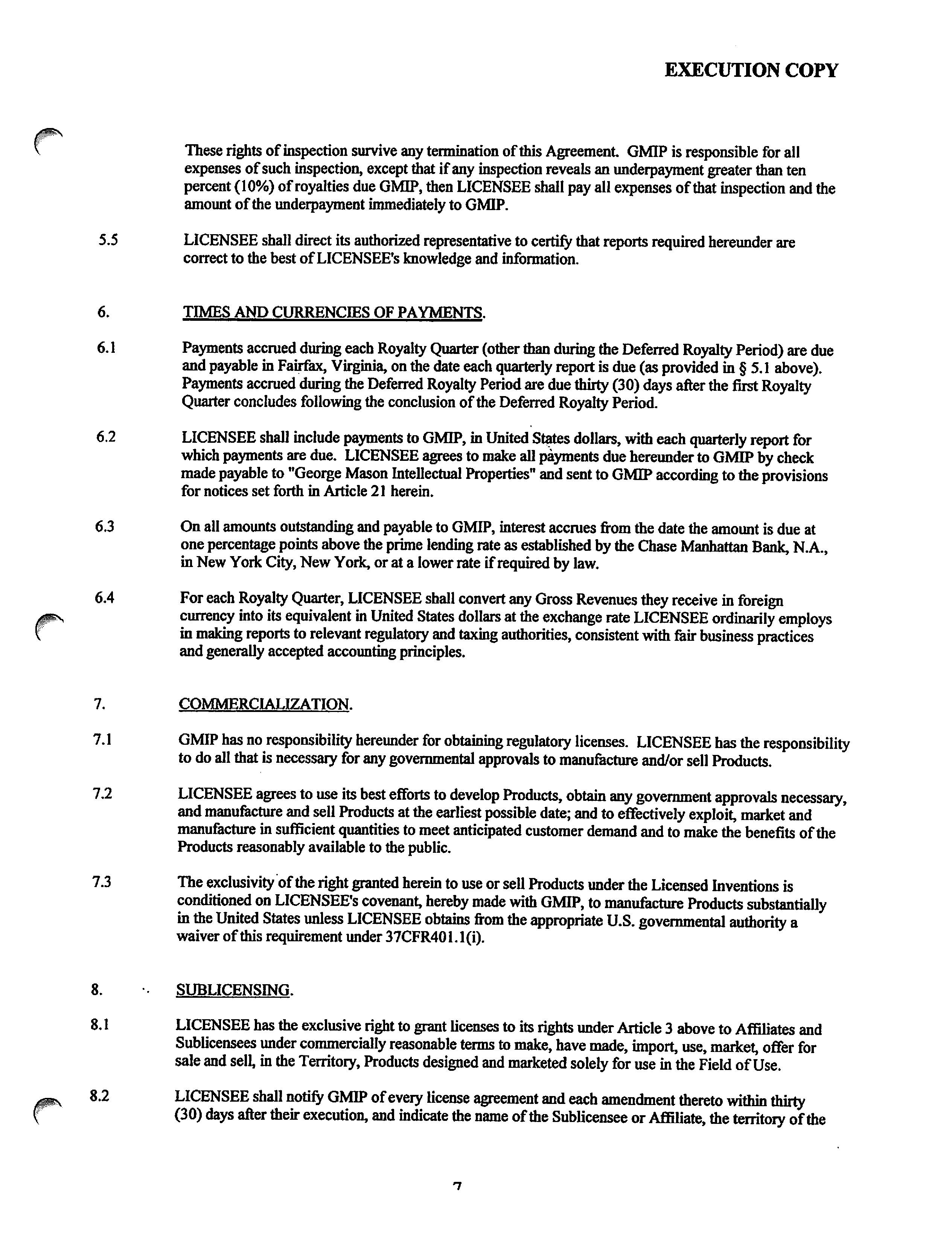 EXECUTION COPY

These rights of inspection survive any termination of this Agreement. GMIP is responsible for all expenses of such inspection, except that if any inspection reveals an underpayment greater than ten percent (10%) of royalties due GMIP, then LICENSEE shall pay all expenses of that inspection and the amount of the underpayment immediately to GMIP.

5.5 LICENSEE shall direct its authorized representative to certify that reports required hereunder are correct to the best of LICENSEE's knowledge and information.

6. TIMES AND CURRENCIES OF PAYMENTS.

6.1 Payments accrued during each Royalty Quarter (other than during the Deferred Royalty Period) are due and payable in Fairfax, Virginia, on the date each quarterly report is due (as provided in § 5.1 above). Payments accrued during the Deferred Royalty Period are due thirty (30) days after the first Royalty Quarter concludes following the conclusion of the Deferred Royalty Period.

6.2 LICENSEE shall include payments to GMIP, in United States dollars, with each quarterly report for which payments are due. LICENSEE agrees to make all payments due hereunder to GMIP by check made payable to "George Mason Intellectual Properties" and sent to GMIP according to the provisions for notices set forth in Article 21 herein.

6.3 On all amounts outstanding and payable to GMIP, interest accrues from the date the amount is due at one percentage points above the prime lending rate as established by the Chase Manhattan Bank, N.A., in New York City, New York, or at a lower rate if required by law.

6.4 For each Royalty Quarter, LICENSEE shall convert any Gross Revenues they receive in foreign currency into its equivalent in United States dollars at the exchange rate LICENSEE ordinarily employs in making reports to relevant regulatory and taxing authorities, consistent with fair business practices and generally accepted accounting principles.

7. COMMERCIALIZATION.

7.1 GMIP has no responsibility hereunder for obtaining regulatory licenses. LICENSEE has the responsibility to do all that is necessary for any governmental approvals to manufacture and/or sell Products.

7.2 LICENSEE agrees to use its best efforts to develop Products, obtain any government approvals necessary, and manufacture and sell Products at the earliest possible date; and to effectively exploit, market and manufacture in sufficient quantities to meet anticipated customer demand and to make the benefits of the Products reasonably available to the public.

7.3 The exclusivity of the right granted herein to use or sell Products under the Licensed Inventions is conditioned on LICENSEE's covenant, hereby made with GMIP, to manufacture Products substantially in the United States unless LICENSEE obtains from the appropriate U.S. governmental authority a waiver of this requirement under 37CFR401.1(i).

8. SUBLICENSING.

8.1 LICENSEE has the exclusive right to grant licenses to its rights under Article 3 above to Affiliates and Sublicensees under commercially reasonable terms to make, have made, import, use, market, offer for sale and sell, in the Territory, Products designed and marketed solely for use in the Field of Use.

8.2 LICENSEE shall notify GMIP of every license agreement and each amendment thereto within thirty (30) days after their execution, and indicate the name of the Sublicensee or Affiliate, the territory of the

7